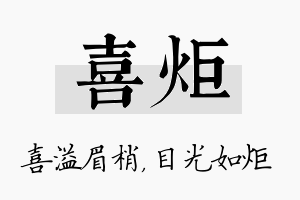 喜炬

喜溢眉梢，目光如炬